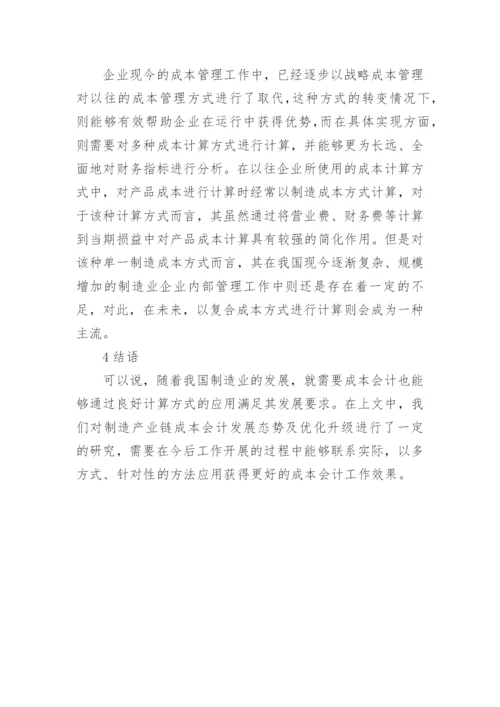 企业现今的成本管理工作中，已经逐步以战略成本管理对以往的成本管理方式进行了取代，这种方式的转变情况下，则能够有效帮助企业在运行中获得优势，而在具体实现方面，则需要对多种成本计算方式进行计算，并能够更为长远、全面地对财务指标进行分析。在以往企业所使用的成本计算方式中，对产品成本进行计算时经常以制造成本方式计算，对于该种计算方式而言，其虽然通过将营业费、财务费等计算到当期损益中对产品成本计算具有较强的简化作用。但是对该种单一制造成本方式而言，其在我国现今逐渐复杂、规模增加的制造业企业内部管理工作中则还是存在着一定的不足，对此，在未来，以复合成本方式进行计算则会成为一种主流。

4 结语

可以说，随着我国制造业的发展，就需要成本会计也能够通过良好计算方式的应用满足其发展要求。在上文中，我们对制造产业链成本会计发展态势及优化升级进行了一定的研究，需要在今后工作开展的过程中能够联系实际，以多方式、针对性的方法应用获得更好的成本会计工作效果。